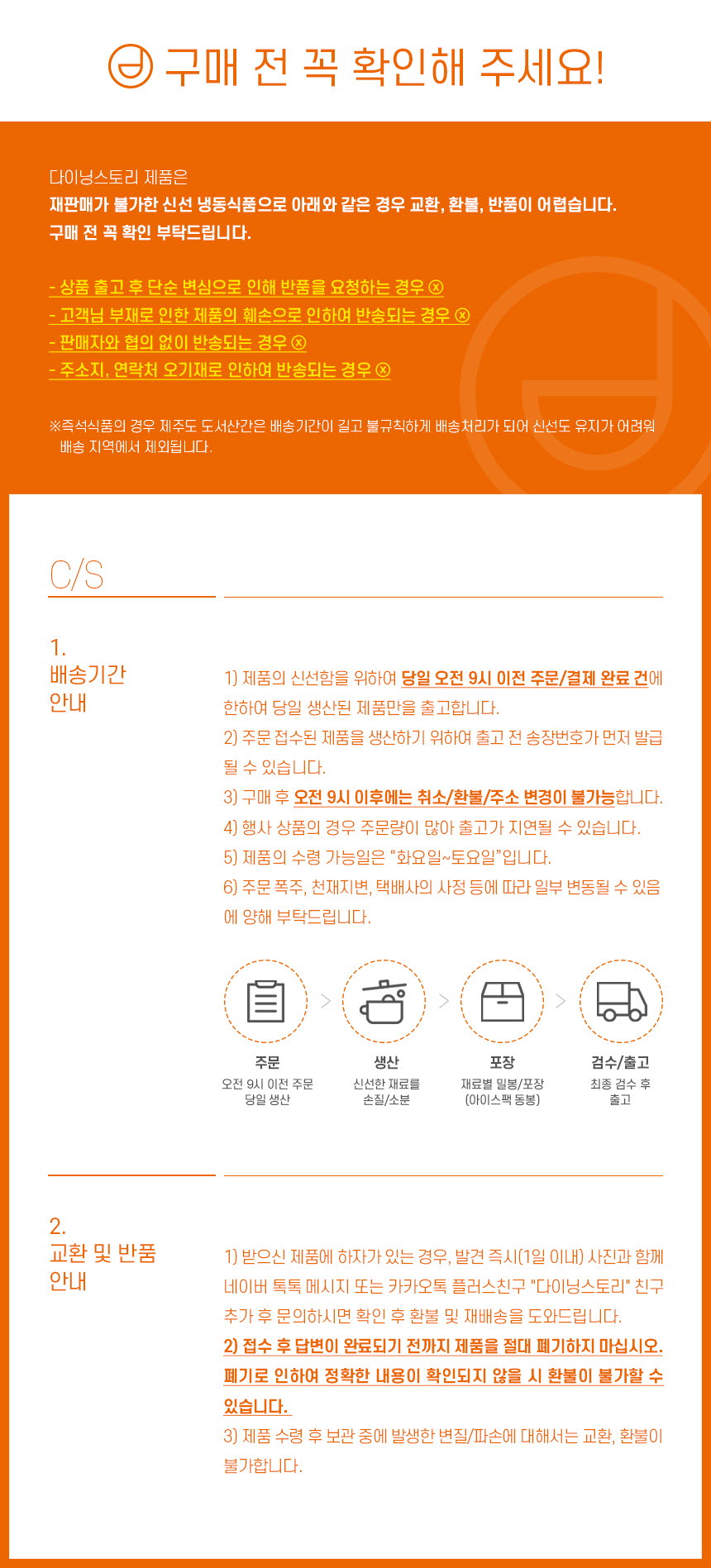 구매 전 꼭 확인해 주세요!

다이닝스토리 제품은
재판매가 불가한 신선 냉동식품으로 아래와 같은 경우 교환, 환불, 반품이 어렵습니다.
구매 전 꼭 확인 부탁드립니다.

- 상품 출고 후 단순 변심으로 인해 반품을 요청하는 경우 ⓧ
- 고객님 부재로 인한 제품의 훼손으로 인하여 반송되는 경우 ⓧ
- 판매자와 협의 없이 반송되는 경우 ⓧ
- 주소지, 연락처 오기재로 인하여 반송되는 경우 ⓧ

※즉석식품의 경우 제주도 도서산간은 배송기간이 길고 불규칙하게 배송처리가 되어 신선도 유지가 어려워 배송 지역에서 제외됩니다.

C/S

1.
배송기간
안내

1) 제품의 신선함을 위하여 당일 오전 9시 이전 주문/결제 완료 건에 한하여 당일 생산된 제품만을 출고합니다.
2) 주문 접수된 제품을 생산하기 위하여 출고 전 송장번호가 먼저 발급될 수 있습니다.
3) 구매 후 오전 9시 이후에는 취소/환불/주소 변경이 불가능합니다.
4) 행사 상품의 경우 주문량이 많아 출고가 지연될 수 있습니다.
5) 제품의 수령 가능일은 "화요일~토요일"입니다.
6) 주문 폭주, 천재지변, 택배사의 사정 등에 따라 일부 변동될 수 있음에 양해 부탁드립니다.

주문
오전 9시 이전 주문
당일 생산

생산
신선한 재료를
손질/소분

포장
재료별 밀봉/포장
(아이스팩 동봉)

검수/출고
최종 검수 후
출고

2.
교환 및 반품
안내

1) 받으신 제품에 하자가 있는 경우, 발견 즉시(1일 이내) 사진과 함께 네이버 톡톡 메시지 또는 카카오톡 플러스친구 "다이닝스토리" 친구 추가 후 문의하시면 확인 후 환불 및 재배송을 도와드립니다.
2) 접수 후 답변이 완료되기 전까지 제품을 절대 폐기하지 마십시오. 폐기로 인하여 정확한 내용이 확인되지 않을 시 환불이 불가할 수 있습니다.
3) 제품 수령 후 보관 중에 발생한 변질/파손에 대해서는 교환, 환불이 불가합니다.